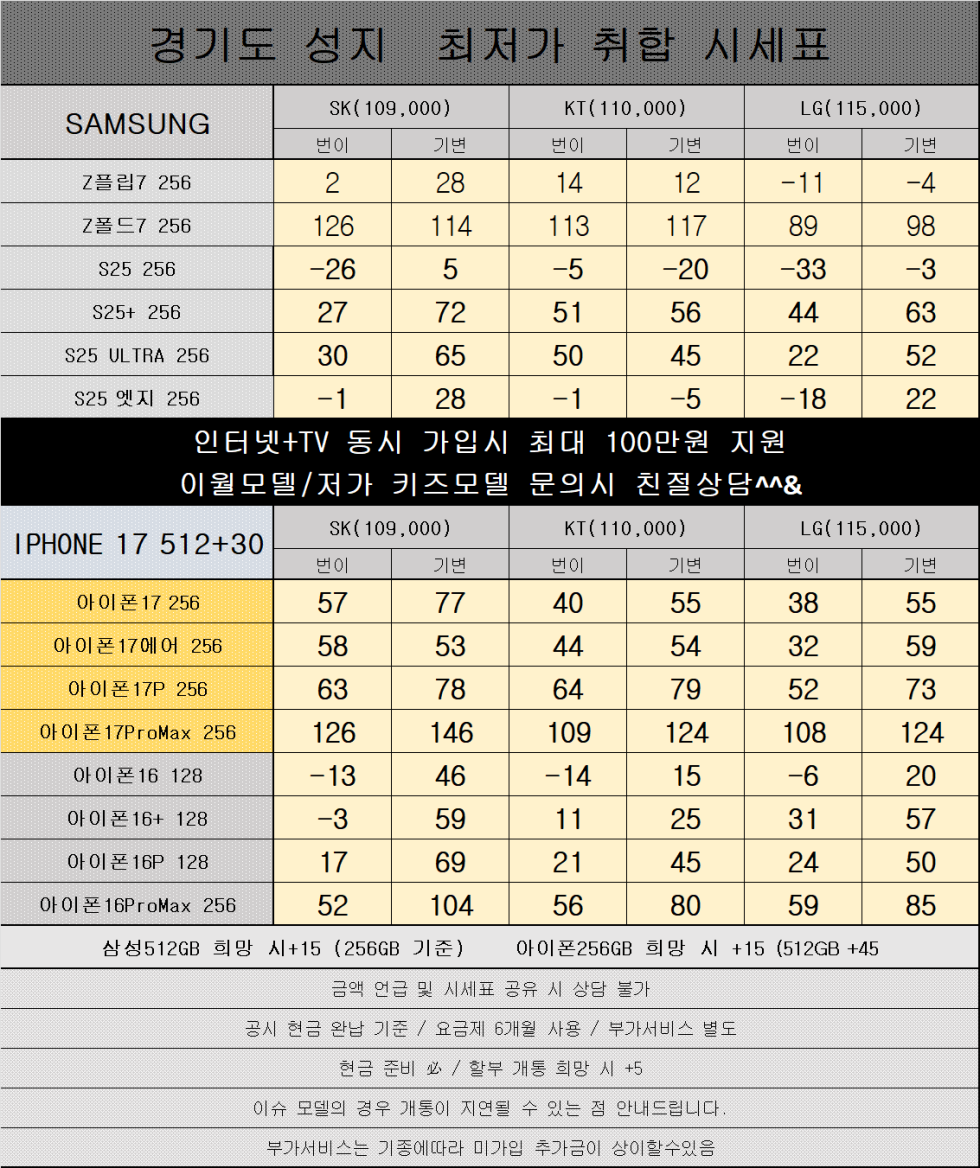 경기도 성지 최저가 취합 시세표

| SAMSUNG | SK(109,000) | | KT(110,000) | | LG(115,000) | |
|---|---|---|---|---|---|---|
| | 번이 | 기변 | 번이 | 기변 | 번이 | 기변 |
| Z플립7 256 | 2 | 28 | 14 | 12 | -11 | -4 |
| Z폴드7 256 | 126 | 114 | 113 | 117 | 89 | 98 |
| S25 256 | -26 | 5 | -5 | -20 | -33 | -3 |
| S25+ 256 | 27 | 72 | 51 | 56 | 44 | 63 |
| S25 ULTRA 256 | 30 | 65 | 50 | 45 | 22 | 52 |
| S25 엣지 256 | -1 | 28 | -1 | -5 | -18 | 22 |

인터넷+TV 동시 가입시 최대 100만원 지원
이월모델/저가 키즈모델 문의시 친절상담^^&

| IPHONE 17 512+30 | SK(109,000) | | KT(110,000) | | LG(115,000) | |
|---|---|---|---|---|---|---|
| | 번이 | 기변 | 번이 | 기변 | 번이 | 기변 |
| 아이폰17 256 | 57 | 77 | 40 | 55 | 38 | 55 |
| 아이폰17에어 256 | 58 | 53 | 44 | 54 | 32 | 59 |
| 아이폰17P 256 | 63 | 78 | 64 | 79 | 52 | 73 |
| 아이폰17ProMax 256 | 126 | 146 | 109 | 124 | 108 | 124 |
| 아이폰16 128 | -13 | 46 | -14 | 15 | -6 | 20 |
| 아이폰16+ 128 | -3 | 59 | 11 | 25 | 31 | 57 |
| 아이폰16P 128 | 17 | 69 | 21 | 45 | 24 | 50 |
| 아이폰16ProMax 256 | 52 | 104 | 56 | 80 | 59 | 85 |

삼성512GB 희망 시+15 (256GB 기준) 아이폰256GB 희망 시 +15 (512GB +45

금액 언급 및 시세표 공유 시 상담 불가

공시 현금 완납 기준 / 요금제 6개월 사용 / 부가서비스 별도

현금 준비 必 / 할부 개통 희망 시 +5

이슈 모델의 경우 개통이 지연될 수 있는 점 안내드립니다.

부가서비스는 기종에따라 미가입 추가금이 상이할수있음